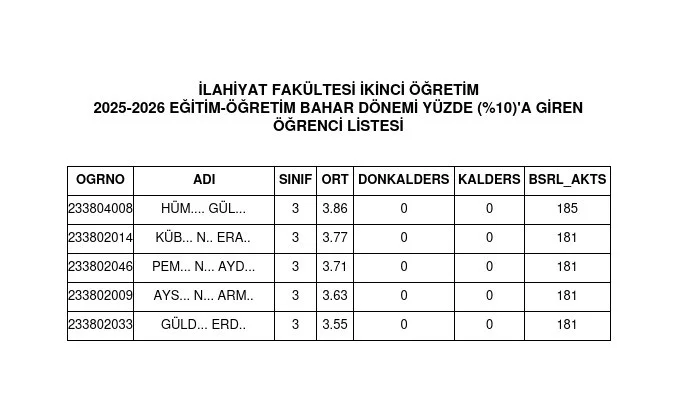 İLAHİYAT FAKÜLTESİ İKİNCİ ÖĞRETİM
2025-2026 EĞİTİM-ÖĞRETİM BAHAR DÖNEMİ YÜZDE (%10)'A GİREN ÖĞRENCİ LİSTESİ

| OGRNO | ADI | SINIF | ORT | DONKALDERS | KALDERS | BSRL_AKTS |
|---|---|---|---|---|---|---|
| 233804008 | HÜM.... GÜL... | 3 | 3.86 | 0 | 0 | 185 |
| 233802014 | KÜB... N.. ERA.. | 3 | 3.77 | 0 | 0 | 181 |
| 233802046 | PEM... N... AYD... | 3 | 3.71 | 0 | 0 | 181 |
| 233802009 | AYS... N... ARM.. | 3 | 3.63 | 0 | 0 | 181 |
| 233802033 | GÜLD... ERD.. | 3 | 3.55 | 0 | 0 | 181 |